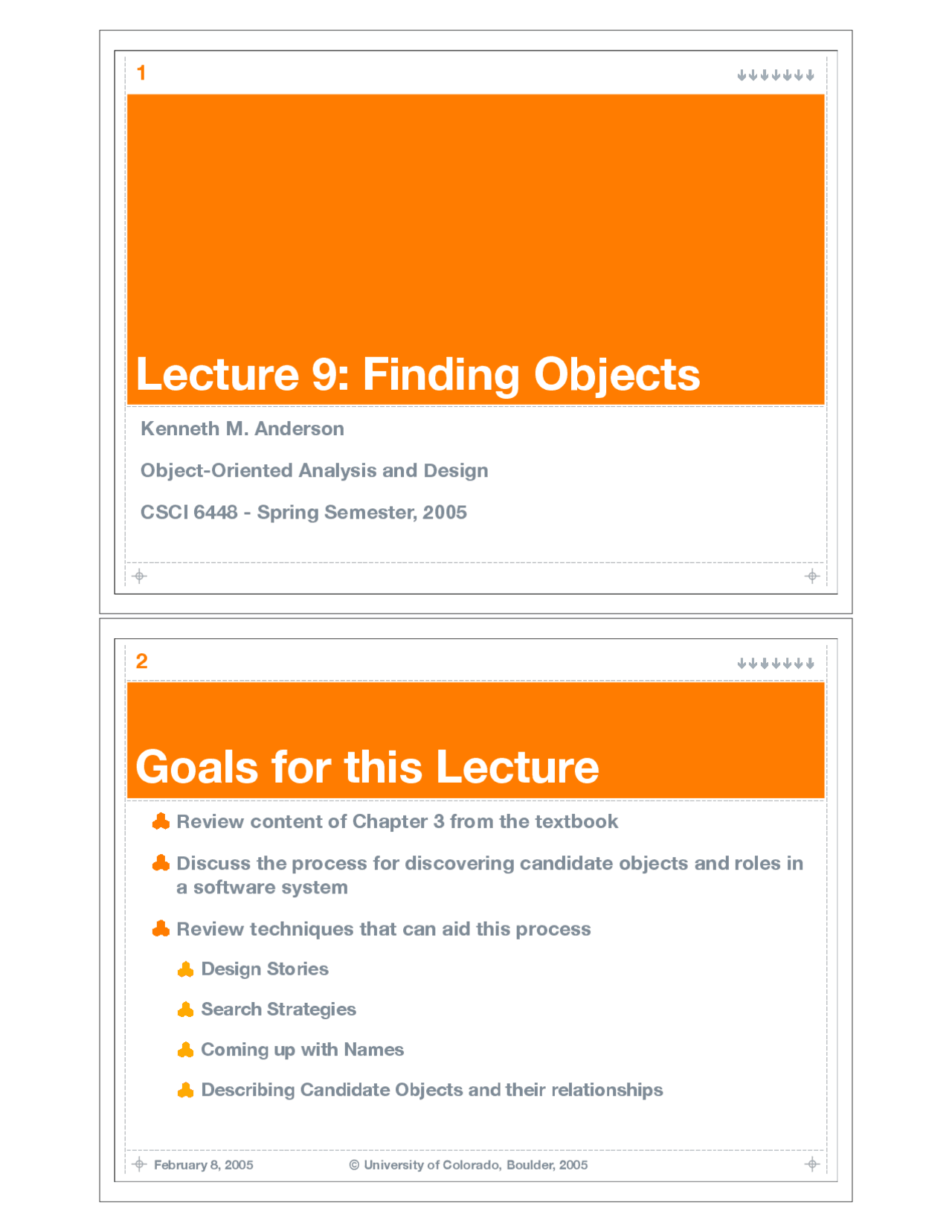 1

Lecture 9: Finding Objects

Kenneth M. Anderson

Object-Oriented Analysis and Design

CSCI 6448 - Spring Semester, 2005

2

Goals for this Lecture

Review content of Chapter 3 from the textbook

Discuss the process for discovering candidate objects and roles in a software system

Review techniques that can aid this process

Design Stories

Search Strategies

Coming up with Names

Describing Candidate Objects and their relationships

February 8, 2005 © University of Colorado, Boulder, 2005